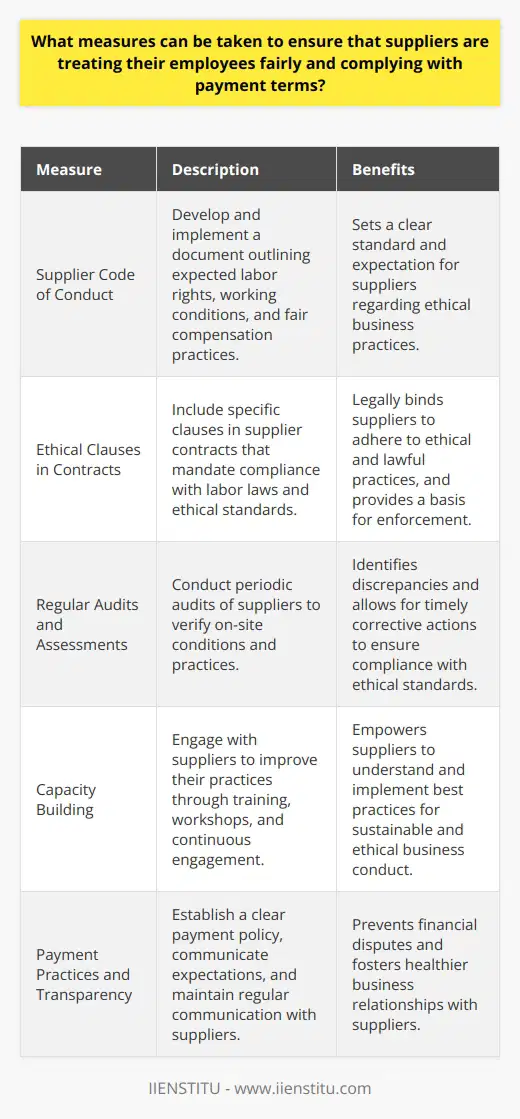 What measures can be taken to ensure that suppliers are treating their employees fairly and complying with payment terms?

| Measure | Description | Benefits |
|---|---|---|
| Supplier Code of Conduct | Develop and implement a document outlining expected labor rights, working conditions, and fair compensation practices. | Sets a clear standard and expectation for suppliers regarding ethical business practices. |
| Ethical Clauses in Contracts | Include specific clauses in supplier contracts that mandate compliance with labor laws and ethical standards. | Legally binds suppliers to adhere to ethical and lawful practices, and provides a basis for enforcement. |
| Regular Audits and Assessments | Conduct periodic audits of suppliers to verify on-site conditions and practices. | Identifies discrepancies and allows for timely corrective actions to ensure compliance with ethical standards. |
| Capacity Building | Engage with suppliers to improve their practices through training, workshops, and continuous engagement. | Empowers suppliers to understand and implement best practices for sustainable and ethical business conduct. |
| Payment Practices and Transparency | Establish a clear payment policy, communicate expectations, and maintain regular communication with suppliers. | Prevents financial disputes and fosters healthier business relationships with suppliers. |

IIENSTITU - www.iienstitu.com